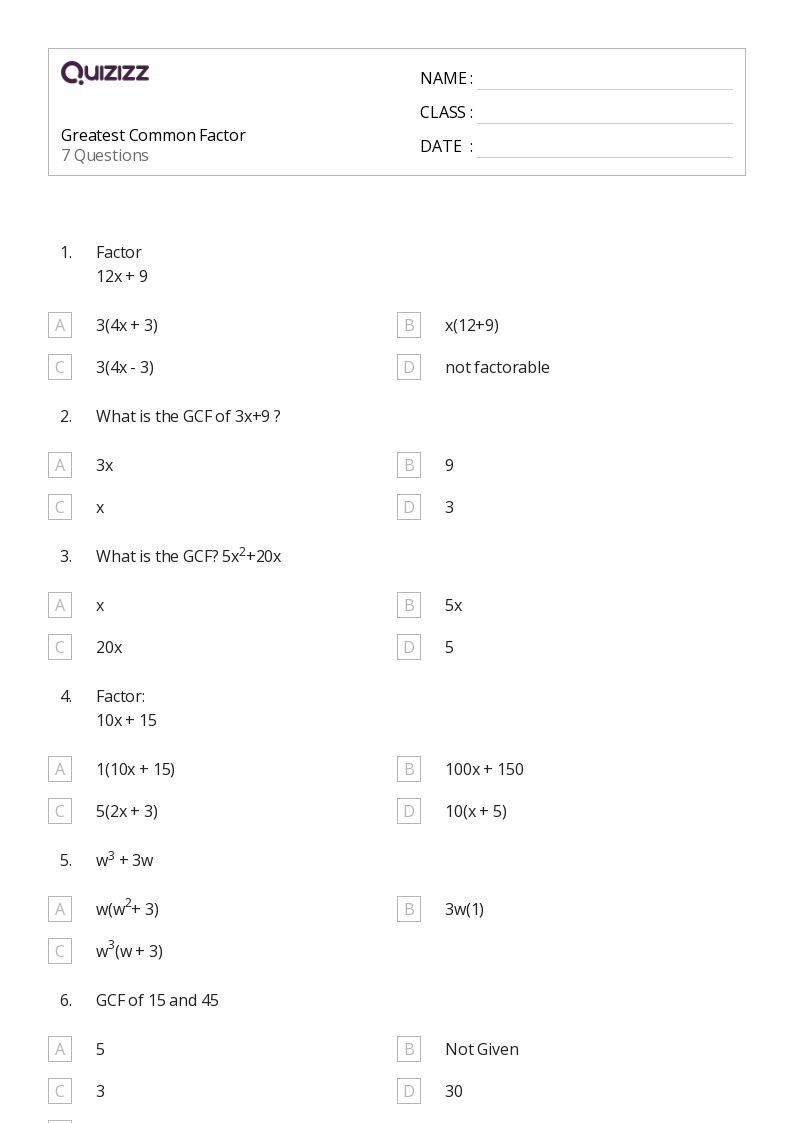 QUIZIZZ

Greatest Common Factor
7 Questions

NAME : ____
CLASS : ____
DATE : ____

1. Factor
12x + 9

A 3(4x + 3)
B x(12+9)
C 3(4x - 3)
D not factorable

2. What is the GCF of 3x+9 ?

A 3x
B 9
C x
D 3

3. What is the GCF? $5x^2+20x$

A x
B 5x
C 20x
D 5

4. Factor:
10x + 15

A 1(10x + 15)
B 100x + 150
C 5(2x + 3)
D 10(x + 5)

5. $w^3 + 3w$

A $w(w^2+ 3)$
B 3w(1)
C $w^3(w + 3)$

6. GCF of 15 and 45

A 5
B Not Given
C 3
D 30